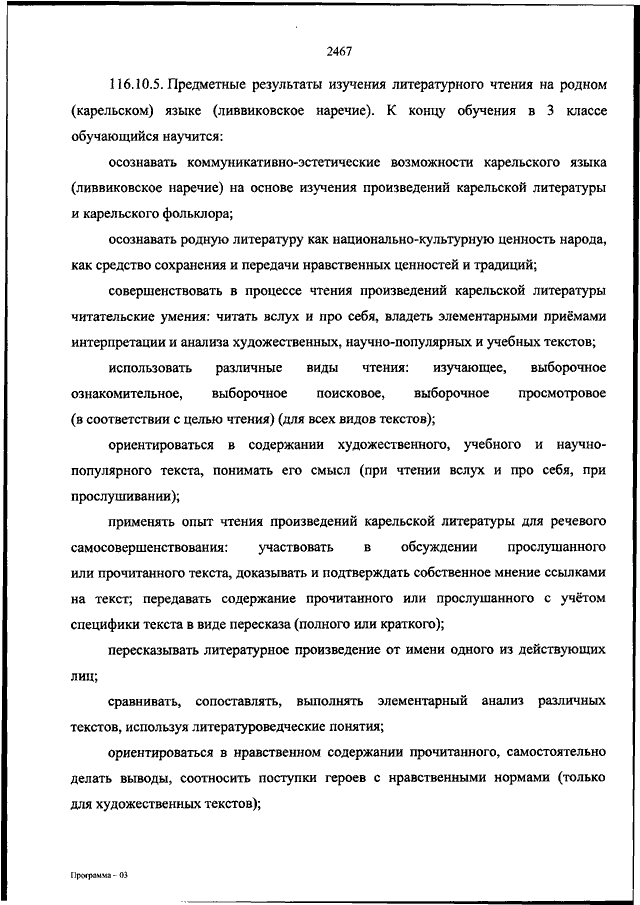 2467

116.10.5. Предметные результаты изучения литературного чтения на родном (карельском) языке (ливвиковское наречие). К концу обучения в 3 классе обучающийся научится:

осознавать коммуникативно-эстетические возможности карельского языка (ливвиковское наречие) на основе изучения произведений карельской литературы и карельского фольклора;

осознавать родную литературу как национально-культурную ценность народа, как средство сохранения и передачи нравственных ценностей и традиций;

совершенствовать в процессе чтения произведений карельской литературы читательские умения: читать вслух и про себя, владеть элементарными приёмами интерпретации и анализа художественных, научно-популярных и учебных текстов;

использовать различные виды чтения: изучающее, выборочное ознакомительное, выборочное поисковое, выборочное просмотровое (в соответствии с целью чтения) (для всех видов текстов);

ориентироваться в содержании художественного, учебного и научно-популярного текста, понимать его смысл (при чтении вслух и про себя, при прослушивании);

применять опыт чтения произведений карельской литературы для речевого самосовершенствования: участвовать в обсуждении прослушанного или прочитанного текста, доказывать и подтверждать собственное мнение ссылками на текст; передавать содержание прочитанного или прослушанного с учётом специфики текста в виде пересказа (полного или краткого);

пересказывать литературное произведение от имени одного из действующих лиц;

сравнивать, сопоставлять, выполнять элементарный анализ различных текстов, используя литературоведческие понятия;

ориентироваться в нравственном содержании прочитанного, самостоятельно делать выводы, соотносить поступки героев с нравственными нормами (только для художественных текстов);

Программа - 03